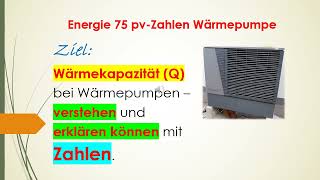 Energie 75 pv-Zahlen Wärmepumpe

Ziel:

Wärmekapazität (Q) bei Wärmepumpen – verstehen und erklären können mit Zahlen.